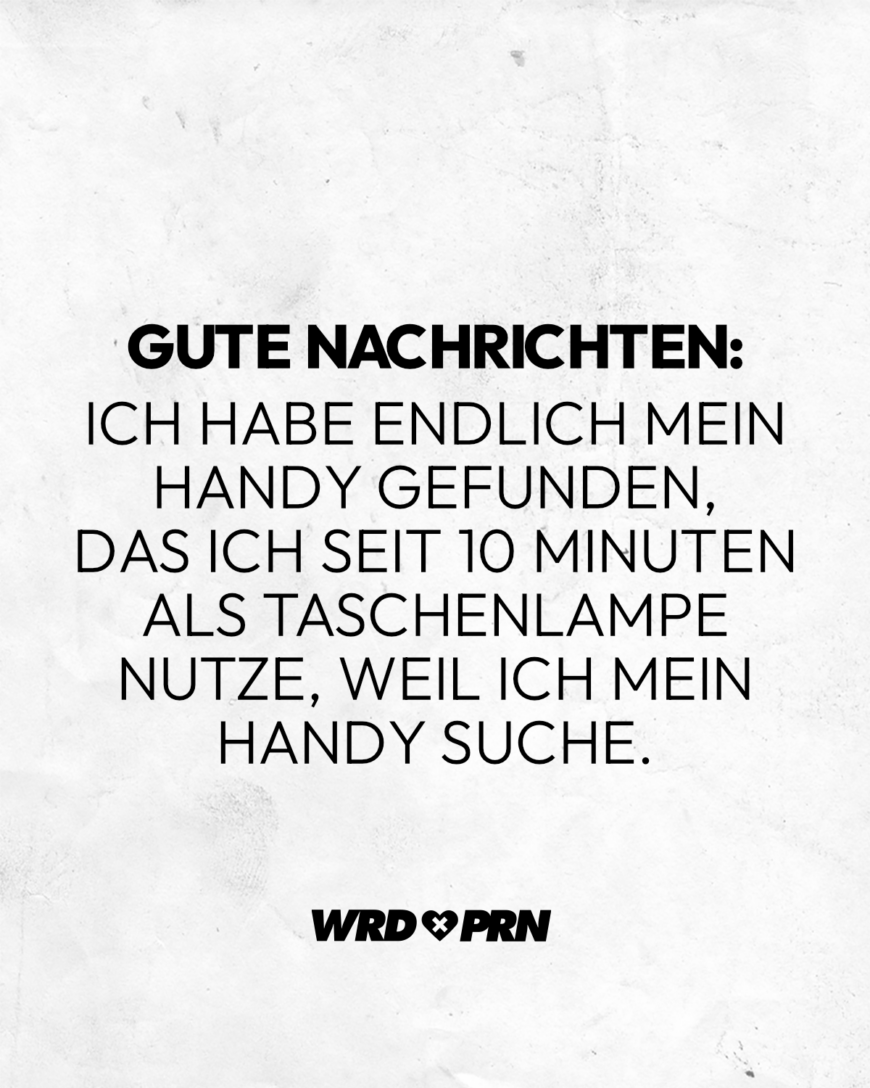 GUTE NACHRICHTEN:
ICH HABE ENDLICH MEIN HANDY GEFUNDEN, DAS ICH SEIT 10 MINUTEN ALS TASCHENLAMPE NUTZE, WEIL ICH MEIN HANDY SUCHE.

WRD PRN